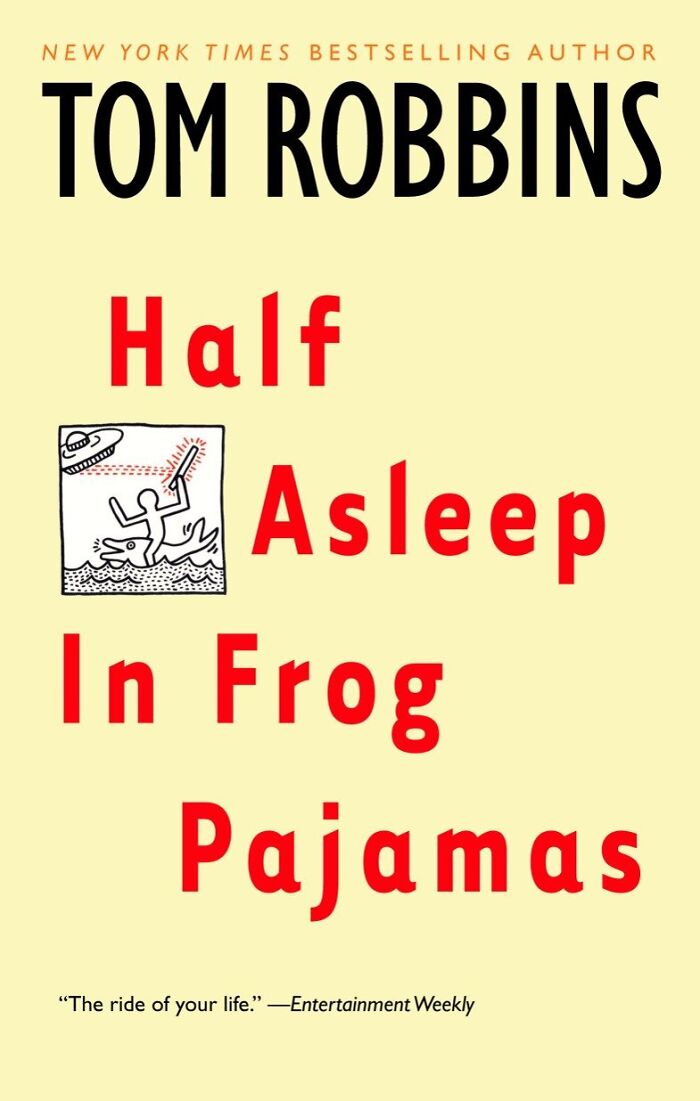 NEW YORK TIMES BESTSELLING AUTHOR

TOM ROBBINS

Half Asleep In Frog Pajamas

"The ride of your life." —Entertainment Weekly